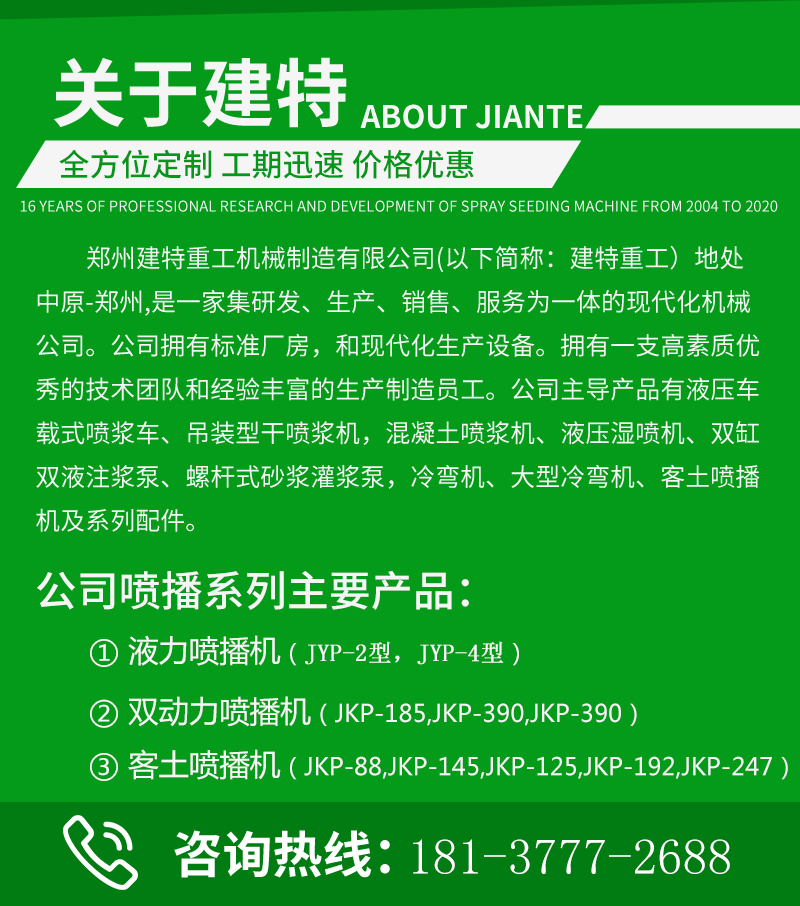 关于建特 ABOUT JIANTE

全方位定制 工期迅速 价格优惠

16 YEARS OF PROFESSIONAL RESEARCH AND DEVELOPMENT OF SPRAY SEEDING MACHINE FROM 2004 TO 2020

郑州建特重工机械制造有限公司(以下简称：建特重工）地处中原-郑州,是一家集研发、生产、销售、服务为一体的现代化机械公司。公司拥有标准厂房，和现代化生产设备。拥有一支高素质优秀的技术团队和经验丰富的生产制造员工。公司主导产品有液压车载式喷浆车、吊装型干喷浆机，混凝土喷浆机、液压湿喷机、双缸双液注浆泵、螺杆式砂浆灌浆泵，冷弯机、大型冷弯机、客土喷播机及系列配件。

公司喷播系列主要产品：

① 液力喷播机（JYP-2型，JYP-4型）

② 双动力喷播机（JKP-185,JKP-390,JKP-390）

③ 客土喷播机（JKP-88,JKP-145,JKP-125,JKP-192,JKP-247）

咨询热线：181-3777-2688